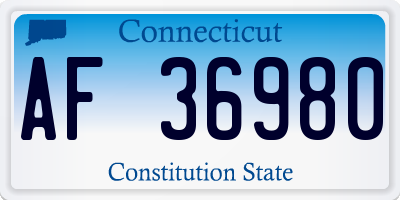 Connecticut

AF 36980

Constitution State